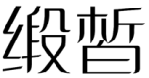 缎皙